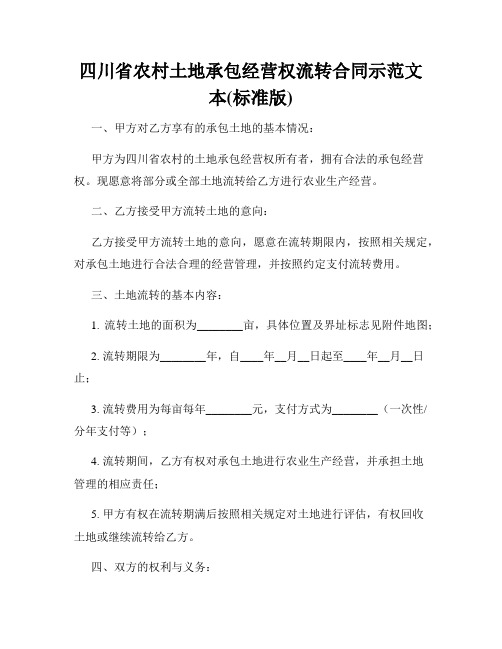 四川省农村土地承包经营权流转合同示范文本(标准版)

一、甲方对乙方享有的承包土地的基本情况：

甲方为四川省农村的土地承包经营权所有者，拥有合法的承包经营权。现愿意将部分或全部土地流转给乙方进行农业生产经营。

二、乙方接受甲方流转土地的意向：

乙方接受甲方流转土地的意向，愿意在流转期限内，按照相关规定，对承包土地进行合法合理的经营管理，并按照约定支付流转费用。

三、土地流转的基本内容：

1. 流转土地的面积为________亩，具体位置及界址标志见附件地图；

2. 流转期限为________年，自____年__月__日起至____年__月__日止；

3. 流转费用为每亩每年________元，支付方式为________（一次性/分年支付等）；

4. 流转期间，乙方有权对承包土地进行农业生产经营，并承担土地管理的相应责任；

5. 甲方有权在流转期满后按照相关规定对土地进行评估，有权回收土地或继续流转给乙方。

四、双方的权利与义务：